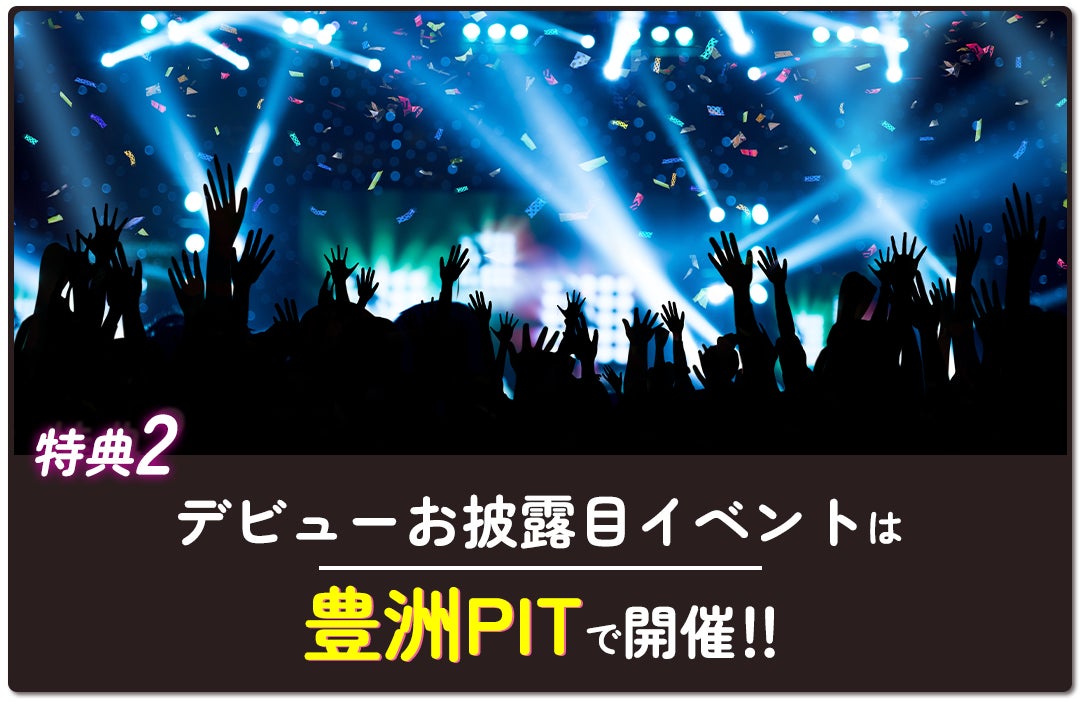 特典2

デビューお披露目イベントは

豊洲PITで開催!!